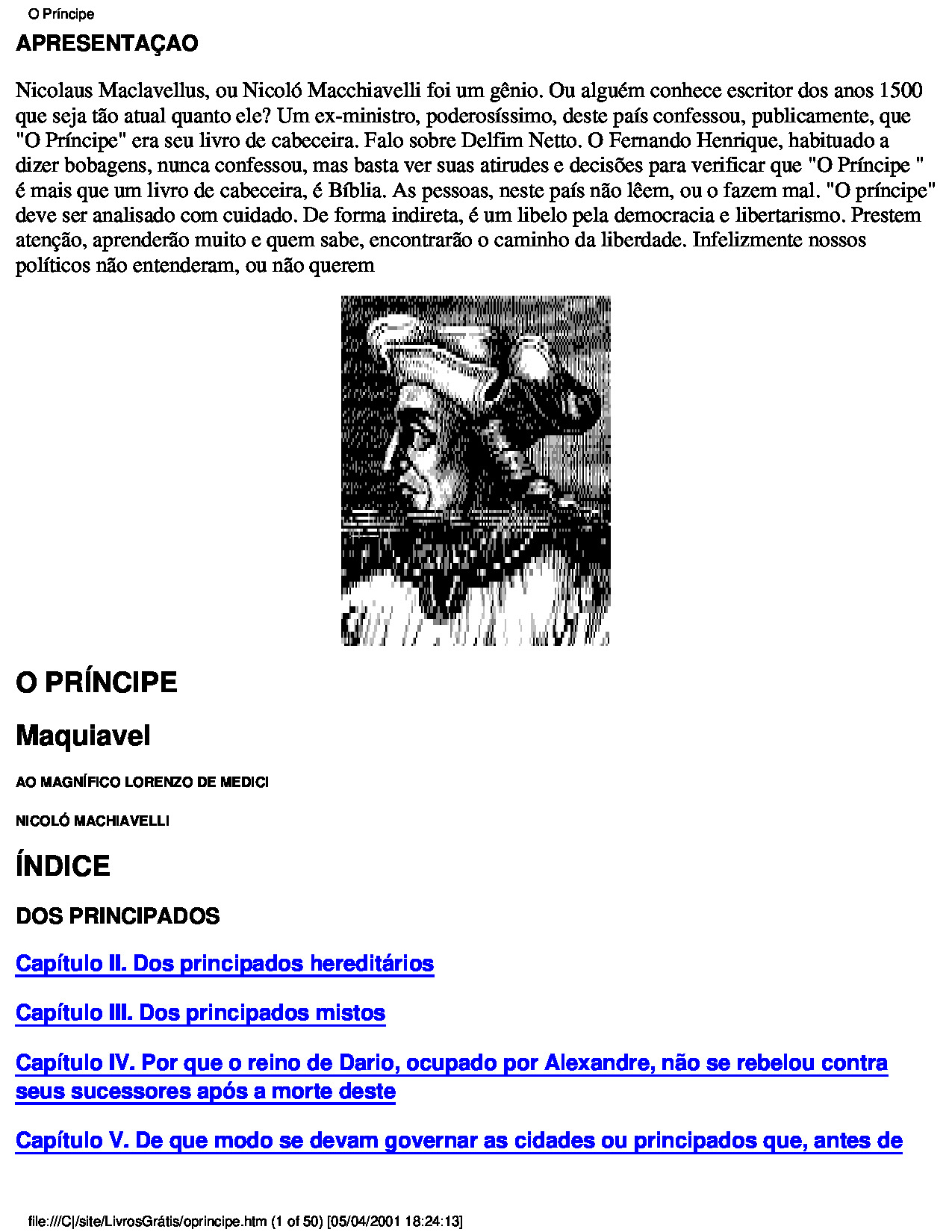 O Príncipe

APRESENTAÇAO

Nicolaus Maclavellus, ou Nicoló Macchiavelli foi um gênio. Ou alguém conhece escritor dos anos 1500 que seja tão atual quanto ele? Um ex-ministro, poderosíssimo, deste país confessou, publicamente, que "O Príncipe" era seu livro de cabeceira. Falo sobre Delfim Netto. O Fernando Henrique, habituado a dizer bobagens, nunca confessou, mas basta ver suas atirudes e decisões para verificar que "O Príncipe " é mais que um livro de cabeceira, é Bíblia. As pessoas, neste país não lêem, ou o fazem mal. "O príncipe" deve ser analisado com cuidado. De forma indireta, é um libelo pela democracia e libertarismo. Prestem atenção, aprenderão muito e quem sabe, encontrarão o caminho da liberdade. Infelizmente nossos políticos não entenderam, ou não querem

O PRÍNCIPE

Maquiavel

AO MAGNÍFICO LORENZO DE MEDICI

NICOLÓ MACHIAVELLI

ÍNDICE

DOS PRINCIPADOS

Capítulo II. Dos principados hereditários

Capítulo III. Dos principados mistos

Capítulo IV. Por que o reino de Dario, ocupado por Alexandre, não se rebelou contra seus sucessores após a morte deste

Capítulo V. De que modo se devam governar as cidades ou principados que, antes de

file:///C|/site/LivrosGrátis/oprincipe.htm (1 of 50) [05/04/2001 18:24:13]